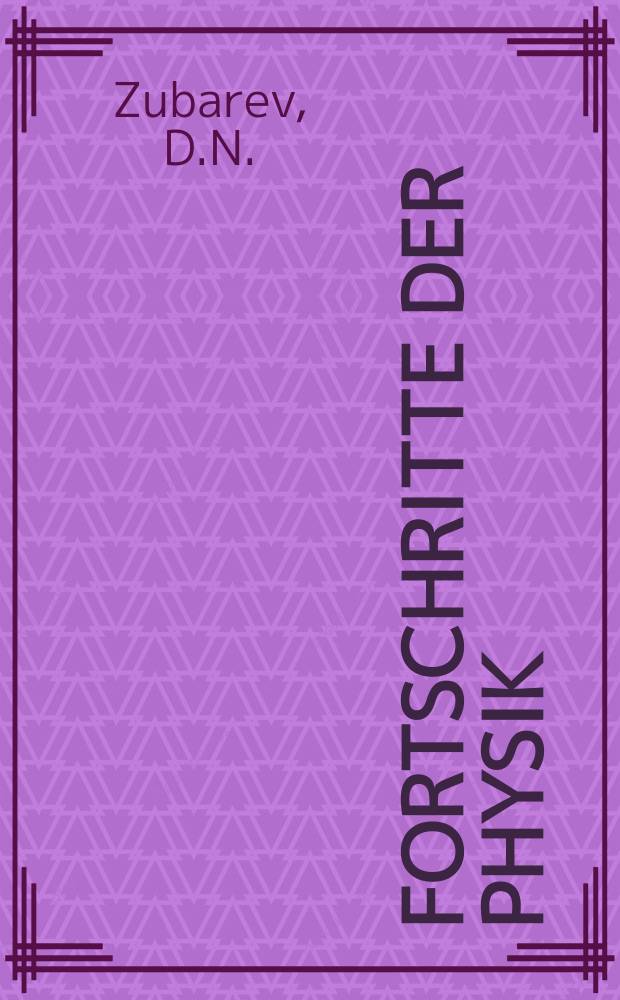 Zubarev, D.N.

FORTSCHRITTE DER PHYSIK